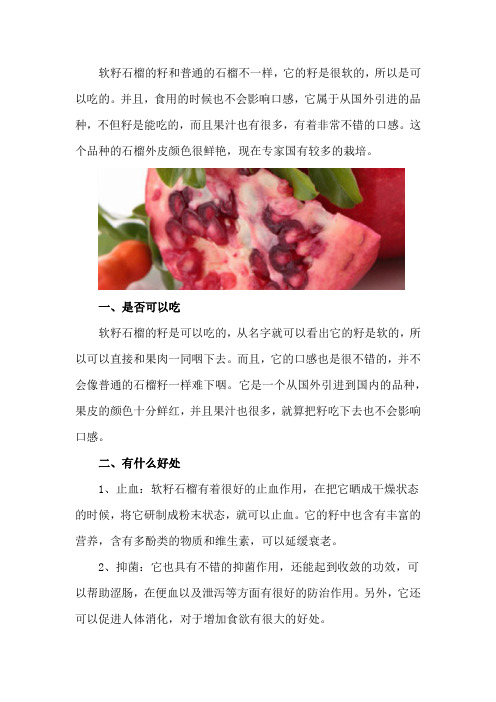 软籽石榴的籽和普通的石榴不一样，它的籽是很软的，所以是可以吃的。并且，食用的时候也不会影响口感，它属于从国外引进的品种，不但籽是能吃的，而且果汁也有很多，有着非常不错的口感。这个品种的石榴外皮颜色很鲜艳，现在专家国有较多的栽培。

一、是否可以吃

软籽石榴的籽是可以吃的，从名字就可以看出它的籽是软的，所以可以直接和果肉一同咽下去。而且，它的口感也是很不错的，并不会像普通的石榴籽一样难下咽。它是一个从国外引进到国内的品种，果皮的颜色十分鲜红，并且果汁也很多，就算把籽吃下去也不会影响口感。

二、有什么好处

1、止血：软籽石榴有着很好的止血作用，在把它晒成干燥状态的时候，将它研制成粉末状态，就可以止血。它的籽中也含有丰富的营养，含有多酚类的物质和维生素，可以延缓衰老。

2、抑菌：它也具有不错的抑菌作用，还能起到收敛的功效，可以帮助涩肠，在便血以及泄泻等方面有很好的防治作用。另外，它还可以促进人体消化，对于增加食欲有很大的好处。